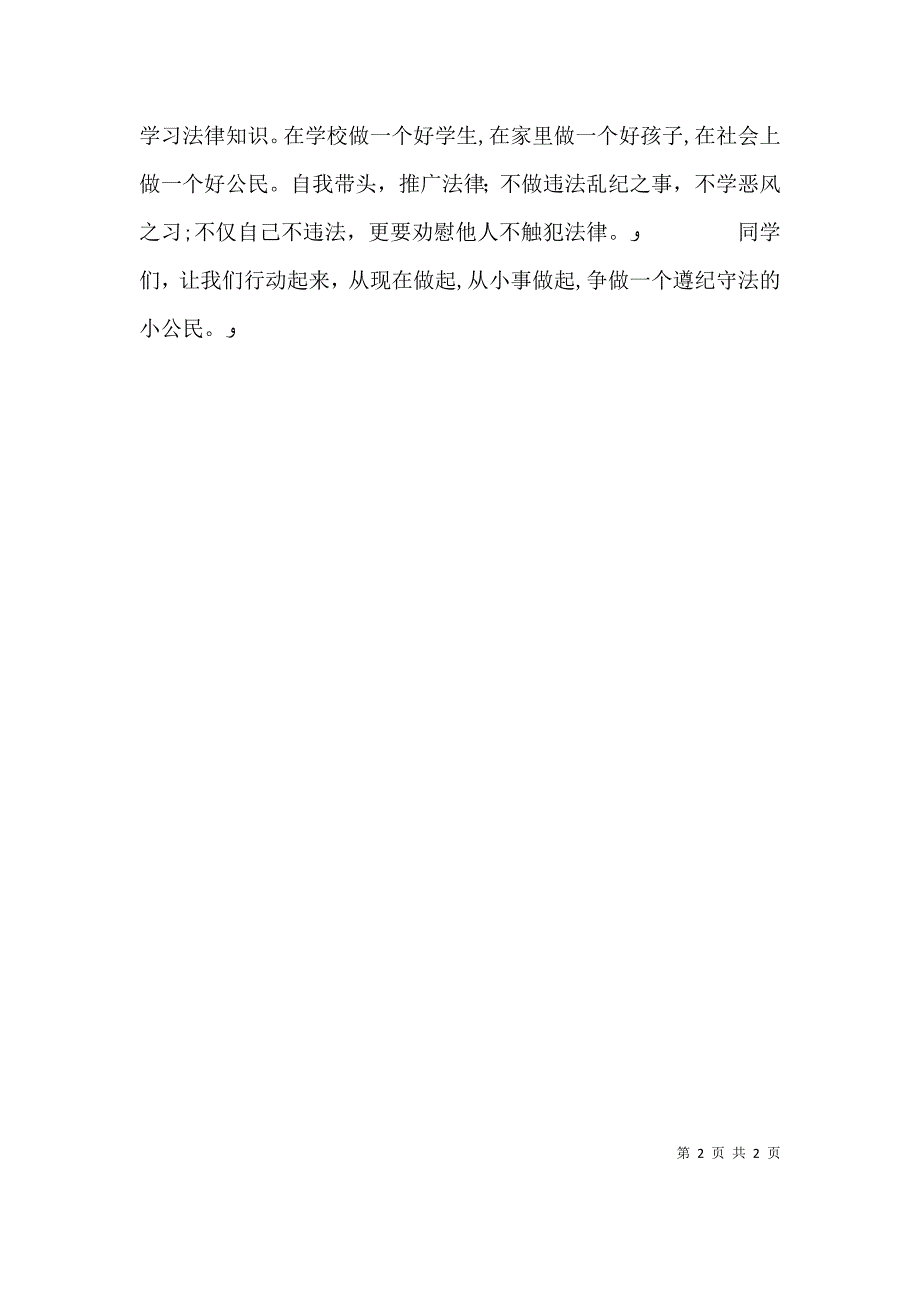 学习法律知识。在学校做一个好学生，在家里做一个好孩子，在社会上做一个好公民。自我带头，推广法律；不做违法乱纪之事，不学恶风之习；不仅自己不违法，更要劝慰他人不触犯法律。و 同学们，让我们行动起来，从现在做起，从小事做起，争做一个遵纪守法的小公民。و

第 2 页 共 2 页